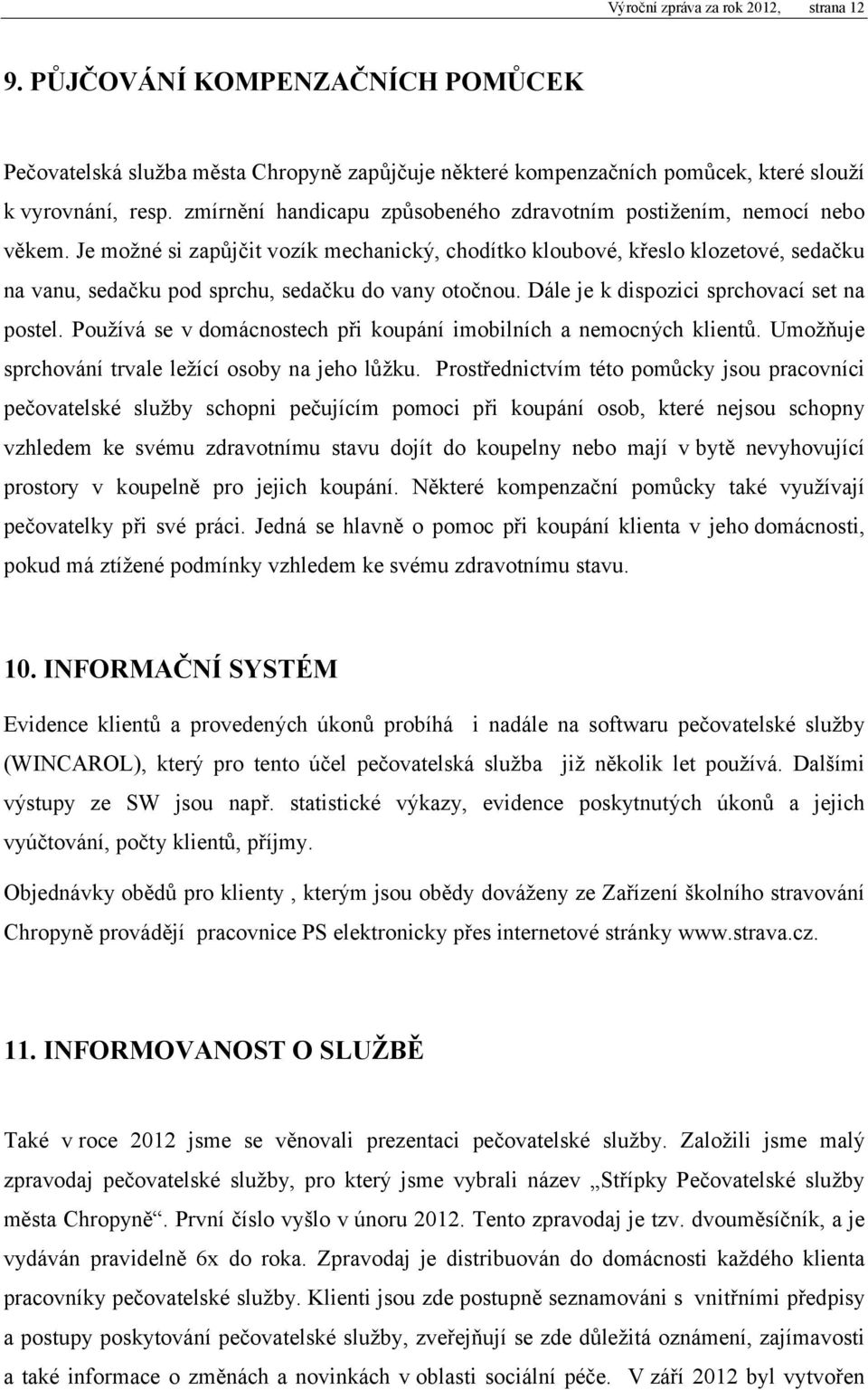 Výroční zpráva za rok 2012, strana 12

9. PŮJČOVÁNÍ KOMPENZAČNÍCH POMŮCEK

Pečovatelská služba města Chropyně zapůjčuje některé kompenzačních pomůcek, které slouží k vyrovnání, resp. zmírnění handicapu způsobeného zdravotním postižením, nemocí nebo věkem. Je možné si zapůjčit vozík mechanický, chodítko kloubové, křeslo klozetové, sedačku na vanu, sedačku pod sprchu, sedačku do vany otočnou. Dále je k dispozici sprchovací set na postel. Používá se v domácnostech při koupání imobilních a nemocných klientů. Umožňuje sprchování trvale ležící osoby na jeho lůžku. Prostřednictvím této pomůcky jsou pracovníci pečovatelské služby schopni pečujícím pomoci při koupání osob, které nejsou schopny vzhledem ke svému zdravotnímu stavu dojít do koupelny nebo mají v bytě nevyhovující prostory v koupelně pro jejich koupání. Některé kompenzační pomůcky také využívají pečovatelky při své práci. Jedná se hlavně o pomoc při koupání klienta v jeho domácnosti, pokud má ztížené podmínky vzhledem ke svému zdravotnímu stavu.

10. INFORMAČNÍ SYSTÉM

Evidence klientů a provedených úkonů probíhá i nadále na softwaru pečovatelské služby (WINCAROL), který pro tento účel pečovatelská služba již několik let používá. Dalšími výstupy ze SW jsou např. statistické výkazy, evidence poskytnutých úkonů a jejich vyúčtování, počty klientů, příjmy.

Objednávky obědů pro klienty , kterým jsou obědy dováženy ze Zařízení školního stravování Chropyně provádějí pracovnice PS elektronicky přes internetové stránky www.strava.cz.

11. INFORMOVANOST O SLUŽBĚ

Také v roce 2012 jsme se věnovali prezentaci pečovatelské služby. Založili jsme malý zpravodaj pečovatelské služby, pro který jsme vybrali název „Střípky Pečovatelské služby města Chropyně“. První číslo vyšlo v únoru 2012. Tento zpravodaj je tzv. dvouměsíčník, a je vydáván pravidelně 6x do roka. Zpravodaj je distribuován do domácnosti každého klienta pracovníky pečovatelské služby. Klienti jsou zde postupně seznamováni s vnitřními předpisy a postupy poskytování pečovatelské služby, zveřejňují se zde důležitá oznámení, zajímavosti a také informace o změnách a novinkách v oblasti sociální péče. V září 2012 byl vytvořen